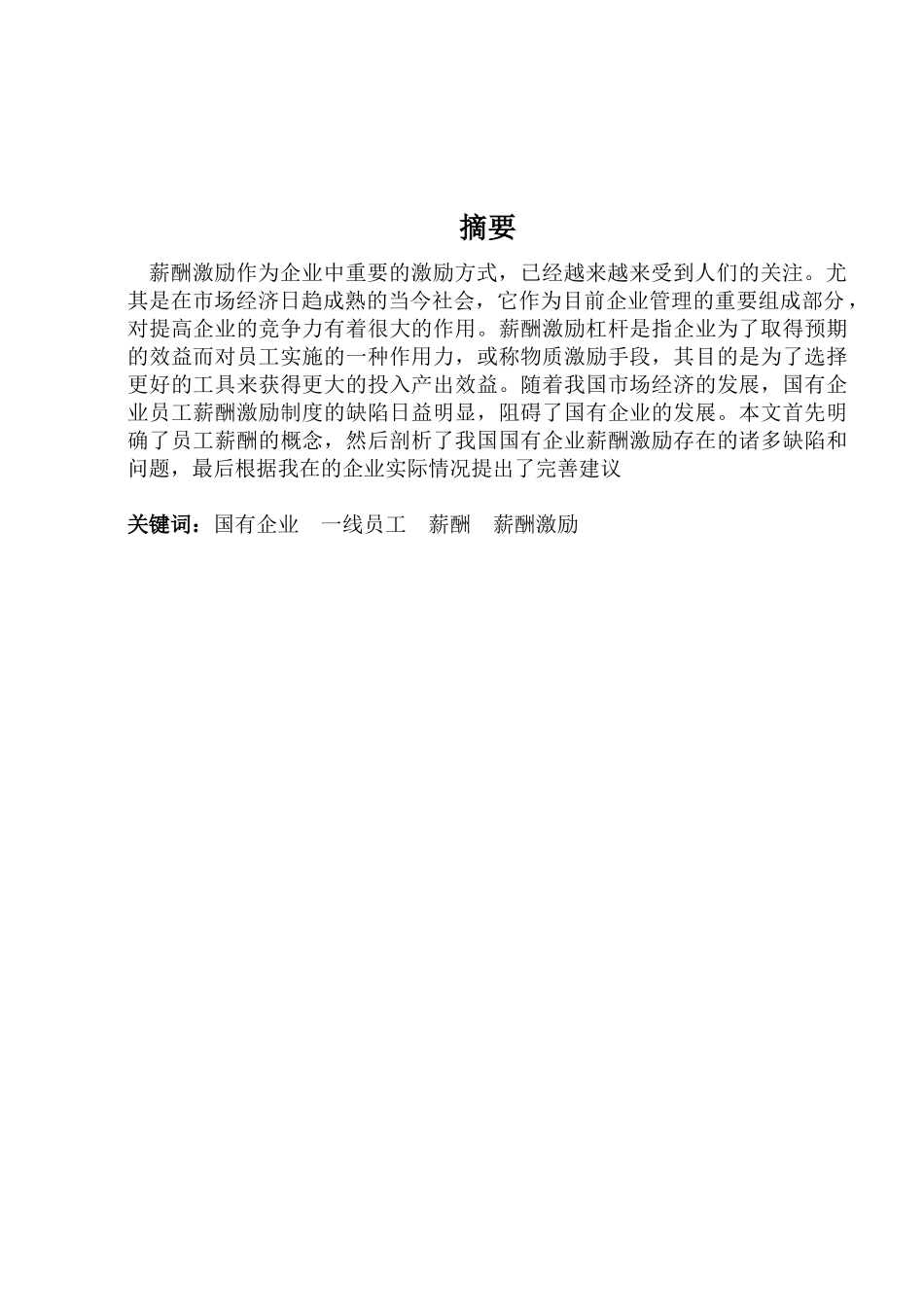 摘要

薪酬激励作为企业中重要的激励方式，已经越来越来受到人们的关注。尤其是在市场经济日趋成熟的当今社会，它作为目前企业管理的重要组成部分，对提高企业的竞争力有着很大的作用。薪酬激励杠杆是指企业为了取得预期的效益而对员工实施的一种作用力，或称物质激励手段，其目的是为了选择更好的工具来获得更大的投入产出效益。随着我国市场经济的发展，国有企业员工薪酬激励制度的缺陷日益明显，阻碍了国有企业的发展。本文首先明确了员工薪酬的概念，然后剖析了我国国有企业薪酬激励存在的诸多缺陷和问题，最后根据我在的企业实际情况提出了完善建议

关键词：国有企业　一线员工　薪酬　薪酬激励